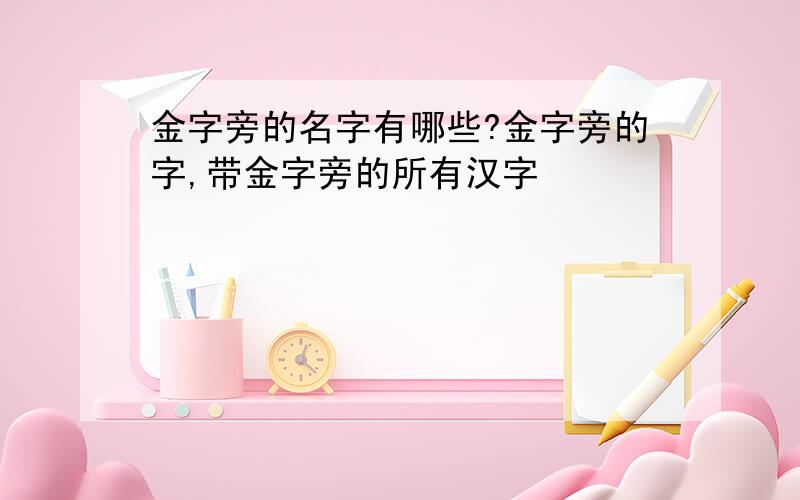 金字旁的名字有哪些?金字旁的字,带金字旁的所有汉字